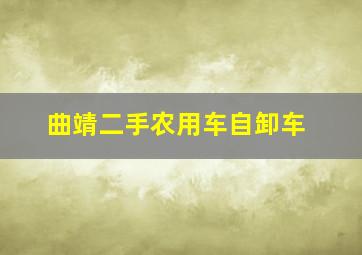 曲靖二手农用车自卸车